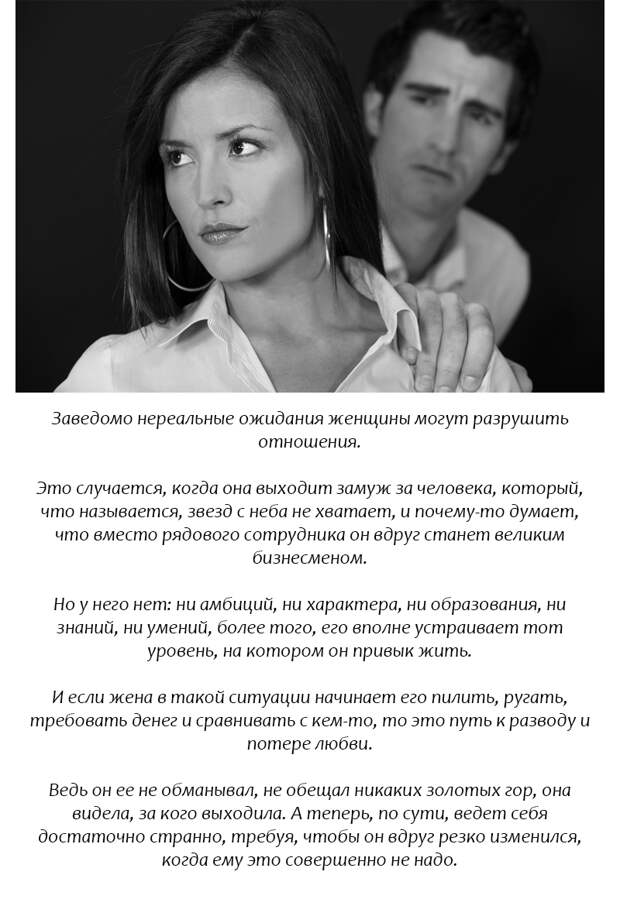 Заведомо нереальные ожидания женщины могут разрушить отношения.

Это случается, когда она выходит замуж за человека, который, что называется, звезд с неба не хватает, и почему-то думает, что вместо рядового сотрудника он вдруг станет великим бизнесменом.

Но у него нет: ни амбиций, ни характера, ни образования, ни знаний, ни умений, более того, его вполне устраивает тот уровень, на котором он привык жить.

И если жена в такой ситуации начинает его пилить, ругать, требовать денег и сравнивать с кем-то, то это путь к разводу и потере любви.

Ведь он ее не обманывал, не обещал никаких золотых гор, она видела, за кого выходила. А теперь, по сути, ведет себя достаточно странно, требуя, чтобы он вдруг резко изменился, когда ему это совершенно не надо.